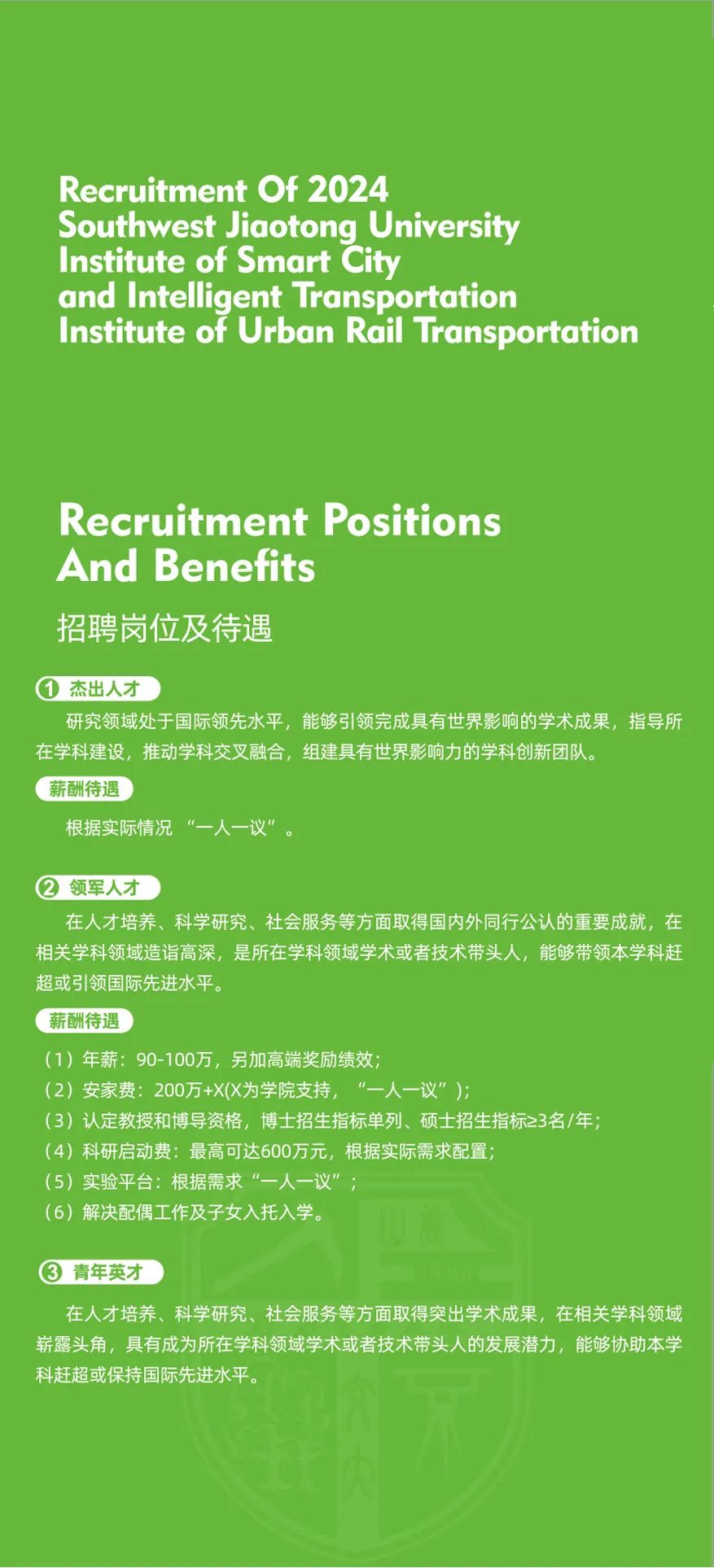 Recruitment Of 2024
Southwest Jiaotong University
Institute of Smart City
and Intelligent Transportation
Institute of Urban Rail Transportation

Recruitment Positions
And Benefits

招聘岗位及待遇

① 杰出人才

研究领域处于国际领先水平，能够引领完成具有世界影响的学术成果，指导所在学科建设，推动学科交叉融合，组建具有世界影响力的学科创新团队。

薪酬待遇

根据实际情况 “一人一议”。

② 领军人才

在人才培养、科学研究、社会服务等方面取得国内外同行公认的重要成就，在相关学科领域造诣高深，是所在学科领域学术或者技术带头人，能够带领本学科赶超或引领国际先进水平。

薪酬待遇

（1）年薪：90-100万，另加高端奖励绩效；
（2）安家费：200万+X(X为学院支持，“一人一议”)；
（3）认定教授和博导资格，博士招生指标单列、硕士招生指标≥3名/年；
（4）科研启动费：最高可达600万元，根据实际需求配置；
（5）实验平台：根据需求“一人一议”；
（6）解决配偶工作及子女入托入学。

③ 青年英才

在人才培养、科学研究、社会服务等方面取得突出学术成果，在相关学科领域崭露头角，具有成为所在学科领域学术或者技术带头人的发展潜力，能够协助本学科赶超或保持国际先进水平。